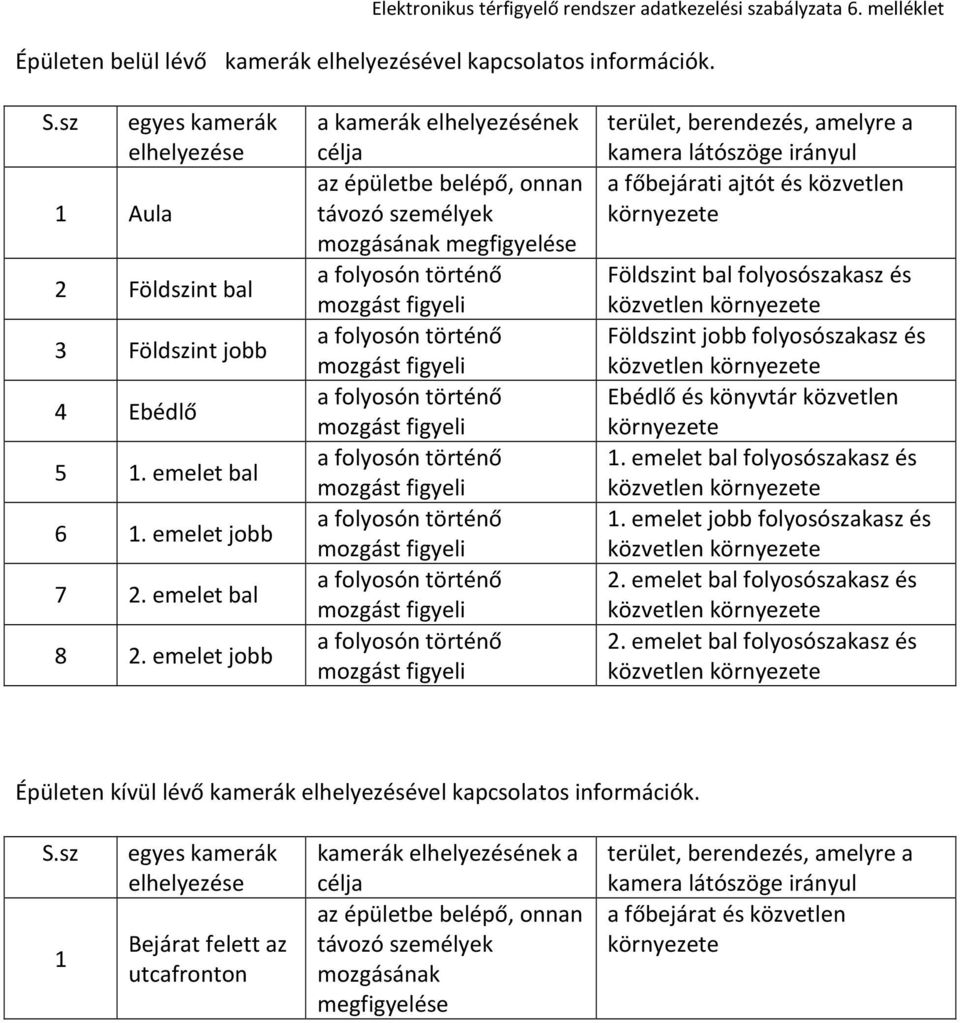 Elektronikus térfigyelő rendszer adatkezelési szabályzata 6. melléklet

Épületen belül lévő kamerák elhelyezésével kapcsolatos információk.

| S.sz | egyes kamerák elhelyezése | a kamerák elhelyezésének célja | terület, berendezés, amelyre a kamera látószöge irányul |
|---|---|---|---|
| 1 | Aula | az épületbe belépő, onnan távozó személyek mozgásának megfigyelése | a főbejárati ajtót és közvetlen környezete |
| 2 | Földszint bal | a folyosón történő mozgást figyeli | Földszint bal folyosószakasz és közvetlen környezete |
| 3 | Földszint jobb | a folyosón történő mozgást figyeli | Földszint jobb folyosószakasz és közvetlen környezete |
| 4 | Ebédlő | a folyosón történő mozgást figyeli | Ebédlő és könyvtár közvetlen környezete |
| 5 | 1. emelet bal | a folyosón történő mozgást figyeli | 1. emelet bal folyosószakasz és közvetlen környezete |
| 6 | 1. emelet jobb | a folyosón történő mozgást figyeli | 1. emelet jobb folyosószakasz és közvetlen környezete |
| 7 | 2. emelet bal | a folyosón történő mozgást figyeli | 2. emelet bal folyosószakasz és közvetlen környezete |
| 8 | 2. emelet jobb | a folyosón történő mozgást figyeli | 2. emelet bal folyosószakasz és közvetlen környezete |

Épületen kívül lévő kamerák elhelyezésével kapcsolatos információk.

| S.sz | egyes kamerák elhelyezése | kamerák elhelyezésének a célja | terület, berendezés, amelyre a kamera látószöge irányul |
|---|---|---|---|
| 1 | Bejárat felett az utcafronton | az épületbe belépő, onnan távozó személyek mozgásának megfigyelése | a főbejárat és közvetlen környezete |